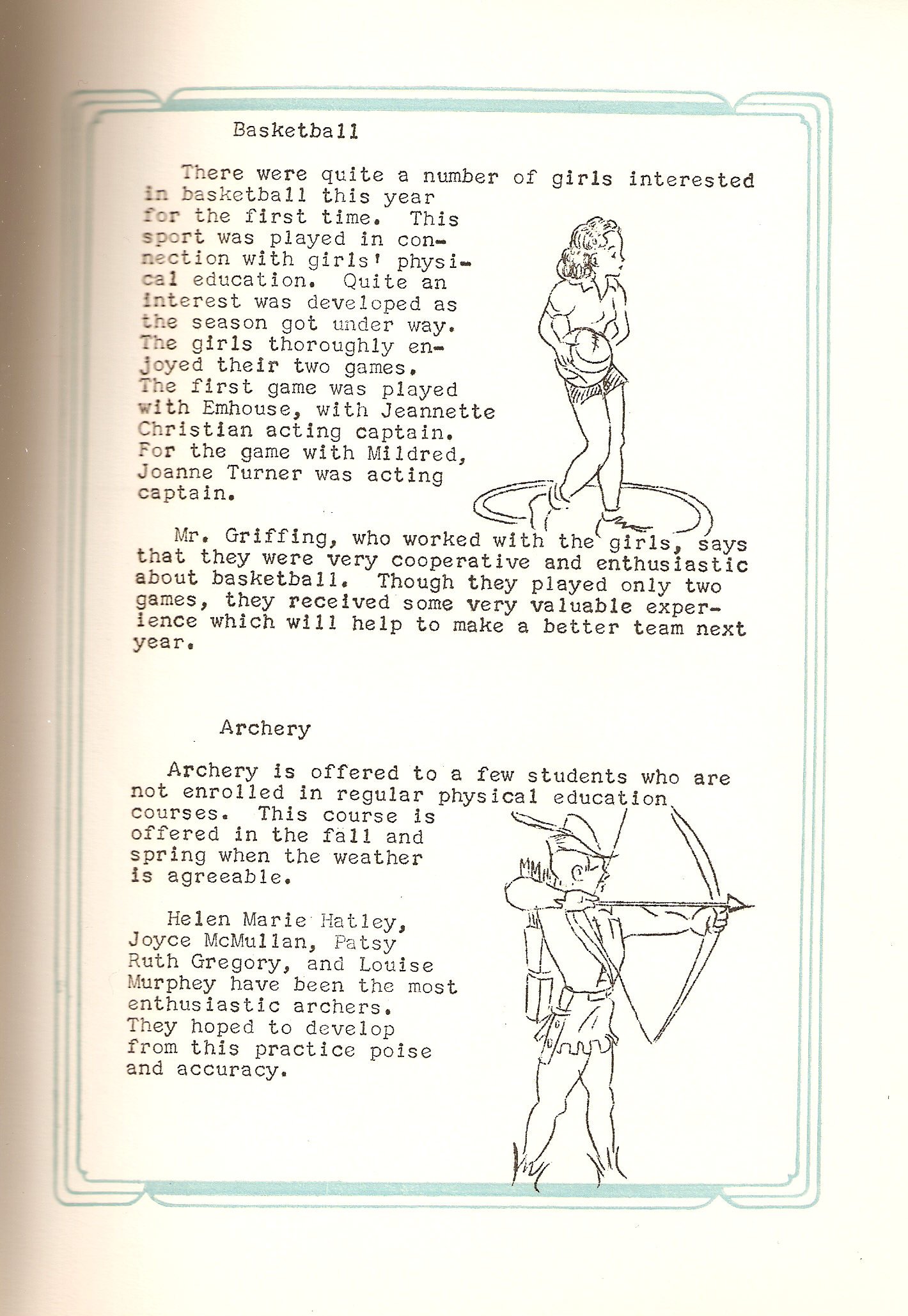 Basketball

There were quite a number of girls interested in basketball this year for the first time. This sport was played in connection with girls' physical education. Quite an interest was developed as the season got under way. The girls thoroughly enjoyed their two games. The first game was played with Emhouse, with Jeannette Christian acting captain. For the game with Mildred, Joanne Turner was acting captain.

Mr. Griffing, who worked with the girls, says that they were very cooperative and enthusiastic about basketball. Though they played only two games, they received some very valuable experience which will help to make a better team next year.

Archery

Archery is offered to a few students who are not enrolled in regular physical education courses. This course is offered in the fall and spring when the weather is agreeable.

Helen Marie Hatley, Joyce McMullan, Patsy Ruth Gregory, and Louise Murphey have been the most enthusiastic archers. They hoped to develop from this practice poise and accuracy.